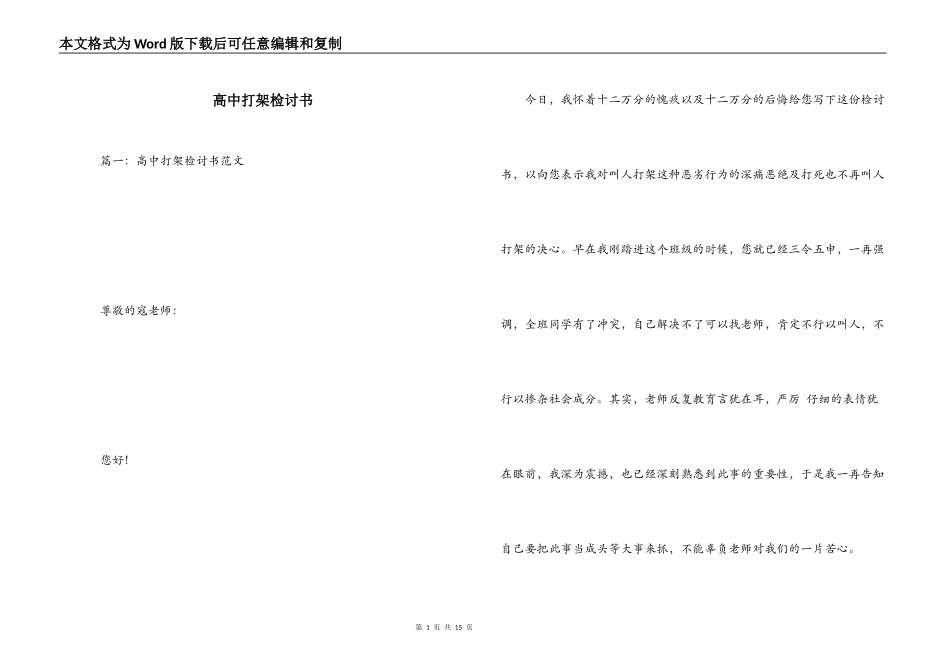 本文格式为Word版下载后可任意编辑和复制

高中打架检讨书

篇一：高中打架检讨书范文

尊敬的寇老师：

您好！

今日，我怀着十二万分的愧疚以及十二万分的后悔给您写下这份检讨书，以向您表示我对叫人打架这种恶劣行为的深痛恶绝及打死也不再叫人打架的决心。早在我刚踏进这个班级的时候，您就已经三令五申，一再强调，全班同学有了冲突，自己解决不了可以找老师，肯定不行以叫人，不行以掺杂社会成分。其实，老师反复教育言犹在耳，严厉 仔细的表情犹在眼前，我深为震撼，也已经深刻熟悉到此事的重要性，于是我一再告知自己要把此事当成头等大事来抓，不能辜负老师对我们的一片苦心。

第 1 页 共 15 页